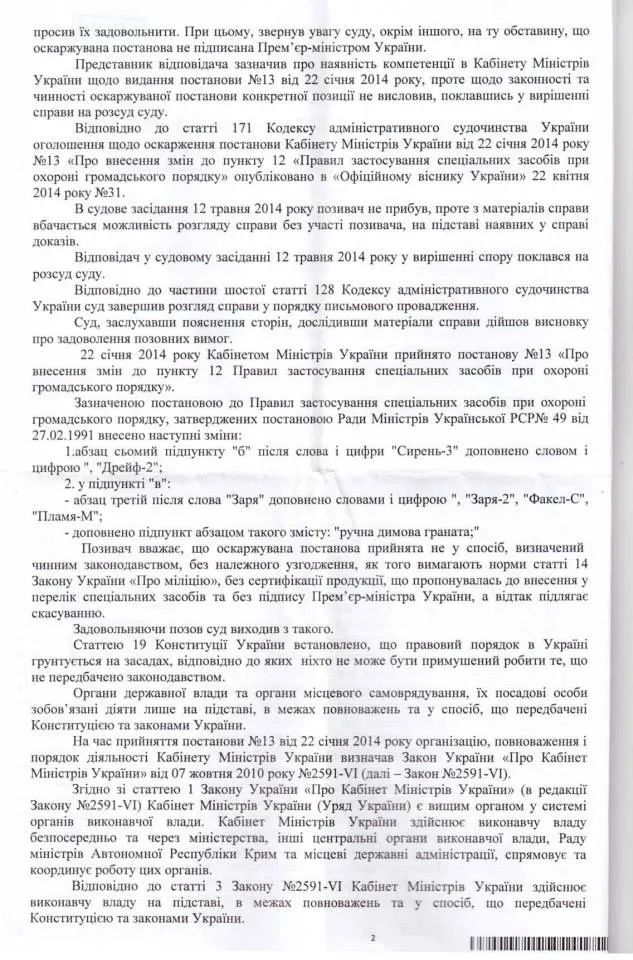 просив їх задовольнити. При цьому, звернув увагу суду, окрім іншого, на ту обставину, що оскаржувана постанова не підписана Прем'єр-міністром України.

Представник відповідача зазначив про наявність компетенції в Кабінету Міністрів України щодо видання постанови №13 від 22 січня 2014 року, проте щодо законності та чинності оскаржуваної постанови конкретної позиції не висловив, поклавшись у вирішенні справи на розсуд суду.

Відповідно до статті 171 Кодексу адміністративного судочинства України оголошення щодо оскарження постанови Кабінету Міністрів України від 22 січня 2014 року №13 «Про внесення змін до пункту 12 «Правил застосування спеціальних засобів при охороні громадського порядку» опубліковано в «Офіційному віснику України» 22 квітня 2014 року №31.

В судове засідання 12 травня 2014 року позивач не прибув, проте з матеріалів справи вбачається можливість розгляду справи без участі позивача, на підставі наявних у справі доказів.

Відповідач у судовому засіданні 12 травня 2014 року у вирішенні спору поклався на розсуд суду.

Відповідно до частини шостої статті 128 Кодексу адміністративного судочинства України суд завершив розгляд справи у порядку письмового провадження.

Суд, заслухавши пояснення сторін, дослідивши матеріали справи дійшов висновку про задоволення позовних вимог.

22 січня 2014 року Кабінетом Міністрів України прийнято постанову №13 «Про внесення змін до пункту 12 Правил застосування спеціальних засобів при охороні громадського порядку».

Зазначеною постановою до Правил застосування спеціальних засобів при охороні громадського порядку, затверджених постановою Ради Міністрів Української РСР№ 49 від 27.02.1991 внесено наступні зміни:

1.абзац сьомий підпункту "б" після слова і цифри "Сирень-3" доповнено словом і цифрою ", "Дрейф-2";

2. у підпункті "в":

- абзац третій після слова "Заря" доповнено словами і цифрою ", "Заря-2", "Факел-С", "Пламя-М";

- доповнено підпункт абзацом такого змісту: "ручна димова граната;"

Позивач вважає, що оскаржувана постанова прийнята не у спосіб, визначений чинним законодавством, без належного узгодження, як того вимагають норми статті 14 Закону України «Про міліцію», без сертифікації продукції, що пропонувалась до внесення у перелік спеціальних засобів та без підпису Прем'єр-міністра України, а відтак підлягає скасуванню.

Задовольняючи позов суд виходив з такого.

Статтею 19 Конституції України встановлено, що правовий порядок в Україні ґрунтується на засадах, відповідно до яких ніхто не може бути примушений робити те, що не передбачено законодавством.

Органи державної влади та органи місцевого самоврядування, їх посадові особи зобов'язані діяти лише на підставі, в межах повноважень та у спосіб, що передбачені Конституцією та законами України.

На час прийняття постанови №13 від 22 січня 2014 року організацію, повноваження і порядок діяльності Кабінету Міністрів України визначав Закон України «Про Кабінет Міністрів України» від 07 жовтня 2010 року №2591-VI (далі – Закон №2591-VI).

Згідно зі статтею 1 Закону України «Про Кабінет Міністрів України» (в редакції Закону №2591-VI) Кабінет Міністрів України (Уряд України) є вищим органом у системі органів виконавчої влади. Кабінет Міністрів України здійснює виконавчу владу безпосередньо та через міністерства, інші центральні органи виконавчої влади, Раду міністрів Автономної Республіки Крим та місцеві державні адміністрації, спрямовує та координує роботу цих органів.

Відповідно до статті 3 Закону №2591-VI Кабінет Міністрів України здійснює виконавчу владу на підставі, в межах повноважень та у спосіб, що передбачені Конституцією та законами України.

2